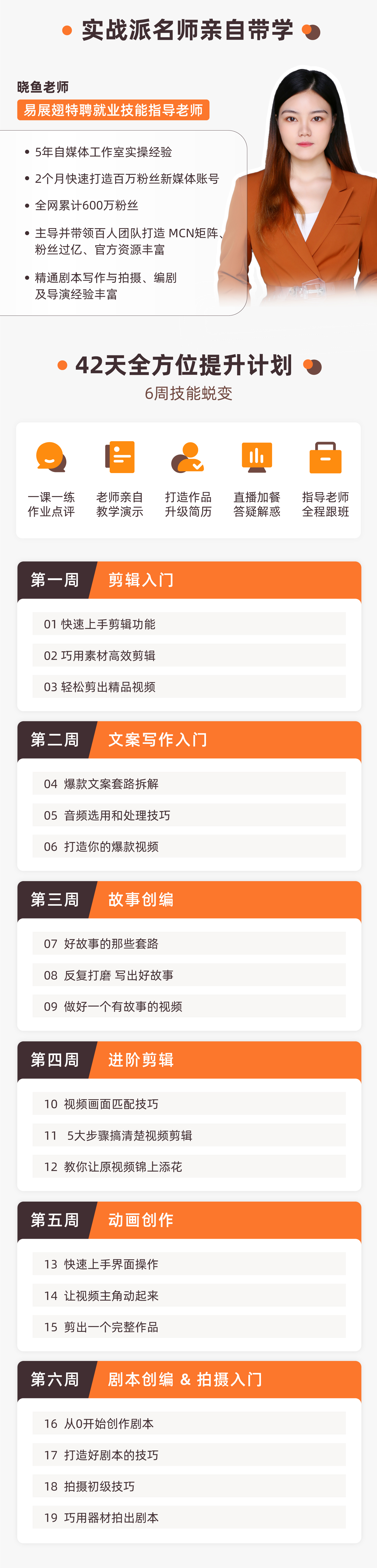 实战派名师亲自带学

晓鱼老师
易展翅特聘就业技能指导老师

• 5年自媒体工作室实操经验
• 2个月快速打造百万粉丝新媒体账号
• 全网累计600万粉丝
• 主导并带领百人团队打造MCN矩阵、粉丝过亿、官方资源丰富
• 精通剧本写作与拍摄、编剧及导演经验丰富

42天全方位提升计划
6周技能蜕变

一课一练
作业点评

老师亲自
教学演示

打造作品
升级简历

直播加餐
答疑解惑

指导老师
全程跟班

第一周 剪辑入门
01 快速上手剪辑功能
02 巧用素材高效剪辑
03 轻松剪出精品视频

第二周 文案写作入门
04 爆款文案套路拆解
05 音频选用和处理技巧
06 打造你的爆款视频

第三周 故事创编
07 好故事的那些套路
08 反复打磨 写出好故事
09 做好一个有故事的视频

第四周 进阶剪辑
10 视频画面匹配技巧
11 5大步骤搞清楚视频剪辑
12 教你让原视频锦上添花

第五周 动画创作
13 快速上手界面操作
14 让视频主角动起来
15 剪出一个完整作品

第六周 剧本创编 & 拍摄入门
16 从0开始创作剧本
17 打造好剧本的技巧
18 拍摄初级技巧
19 巧用器材拍出剧本